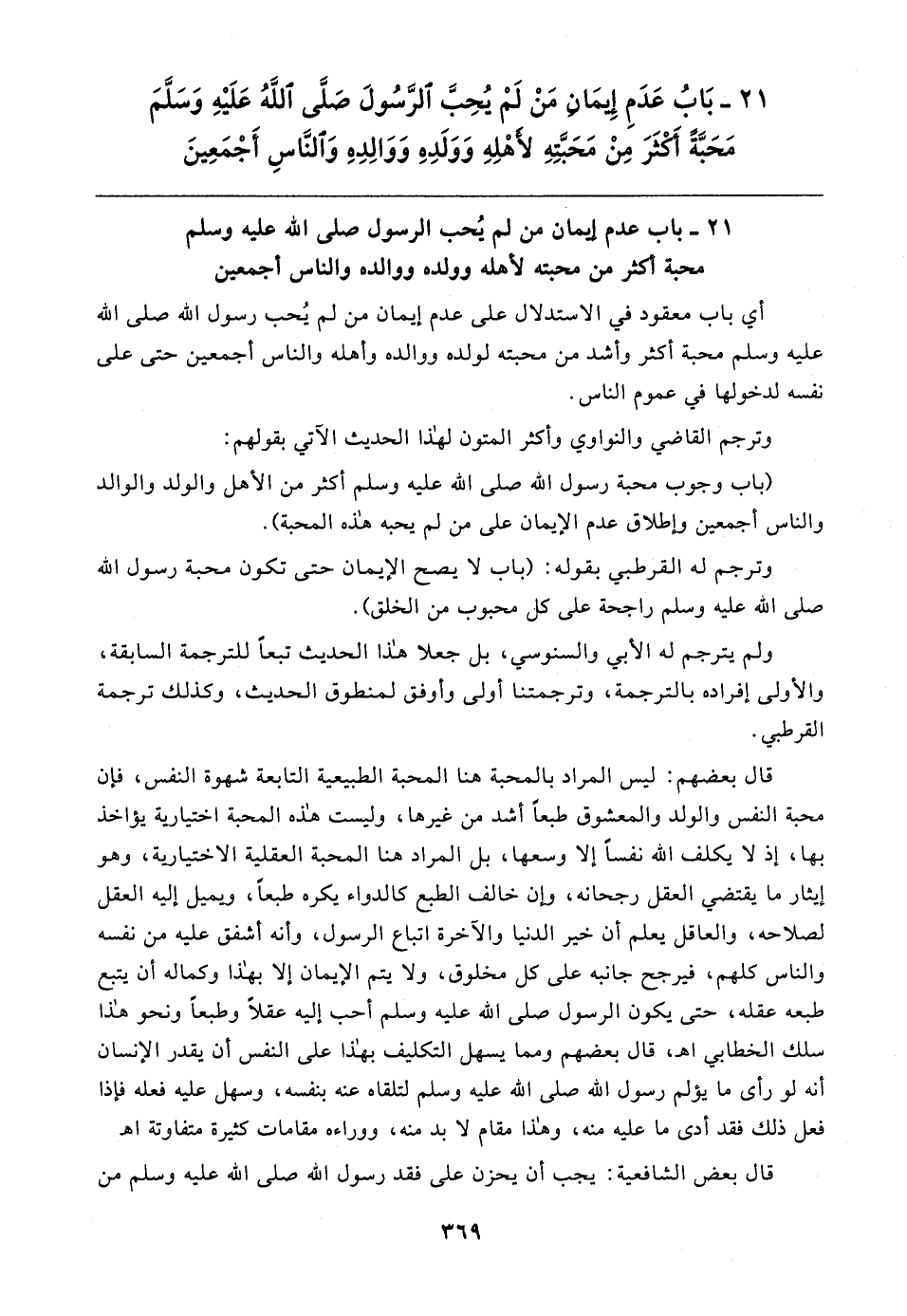 ٢١ ـ بَابُ عَدَمِ إِيمَانِ مَنْ لَمْ يُحِبَّ ٱلرَّسُولَ صَلَّى ٱللَّهُ عَلَيْهِ وَسَلَّمَ مَحَبَّةً أَكْثَرَ مِنْ مَحَبَّتِهِ لأَهْلِهِ وَوَلَدِهِ وَوَالِدِهِ وَٱلنَّاسِ أَجْمَعِينَ

٢١ ـ باب عدم إيمان من لم يُحب الرسول صلى الله عليه وسلم محبة أكثر من محبته لأهله وولده ووالده والناس أجمعين

أي باب معقود في الاستدلال على عدم إيمان من لم يُحب رسول الله صلى الله عليه وسلم محبة أكثر وأشد من محبته لولده ووالده وأهله والناس أجمعين حتى على نفسه لدخولها في عموم الناس.

وترجم القاضي والنواوي وأكثر المتون لهٰذا الحديث الآتي بقولهم:

(باب وجوب محبة رسول الله صلى الله عليه وسلم أكثر من الأهل والولد والوالد والناس أجمعين وإطلاق عدم الإيمان على من لم يحبه هٰذه المحبة).

وترجم له القرطبي بقوله: (باب لا يصح الإيمان حتى تكون محبة رسول الله صلى الله عليه وسلم راجحة على كل محبوب من الخلق).

ولم يترجم له الأبي والسنوسي، بل جعلا هٰذا الحديث تبعاً للترجمة السابقة، والأولى إفراده بالترجمة، وترجمتنا أولى وأوفق لمنطوق الحديث، وكذلك ترجمة القرطبي.

قال بعضهم: ليس المراد بالمحبة هنا المحبة الطبيعية التابعة شهوة النفس، فإن محبة النفس والولد والمعشوق طبعاً أشد من غيرها، وليست هٰذه المحبة اختيارية يؤاخذ بها، إذ لا يكلف الله نفساً إلا وسعها، بل المراد هنا المحبة العقلية الاختيارية، وهو إيثار ما يقتضي العقل رجحانه، وإن خالف الطبع كالدواء يكره طبعاً، ويميل إليه العقل لصلاحه، والعاقل يعلم أن خير الدنيا والآخرة اتباع الرسول، وأنه أشفق عليه من نفسه والناس كلهم، فيرجح جانبه على كل مخلوق، ولا يتم الإيمان إلا بهٰذا وكماله أن يتبع طبعه عقله، حتى يكون الرسول صلى الله عليه وسلم أحب إليه عقلاً وطبعاً ونحو هٰذا سلك الخطابي اهـ، قال بعضهم ومما يسهل التكليف بهٰذا على النفس أن يقدر الإنسان أنه لو رأى ما يؤلم رسول الله صلى الله عليه وسلم لتلقاه عنه بنفسه، وسهل عليه فعله فإذا فعل ذلك فقد أدى ما عليه منه، وهٰذا مقام لا بد منه، ووراءه مقامات كثيرة متفاوتة اهـ

قال بعض الشافعية: يجب أن يحزن على فقد رسول الله صلى الله عليه وسلم من

٣٦٩